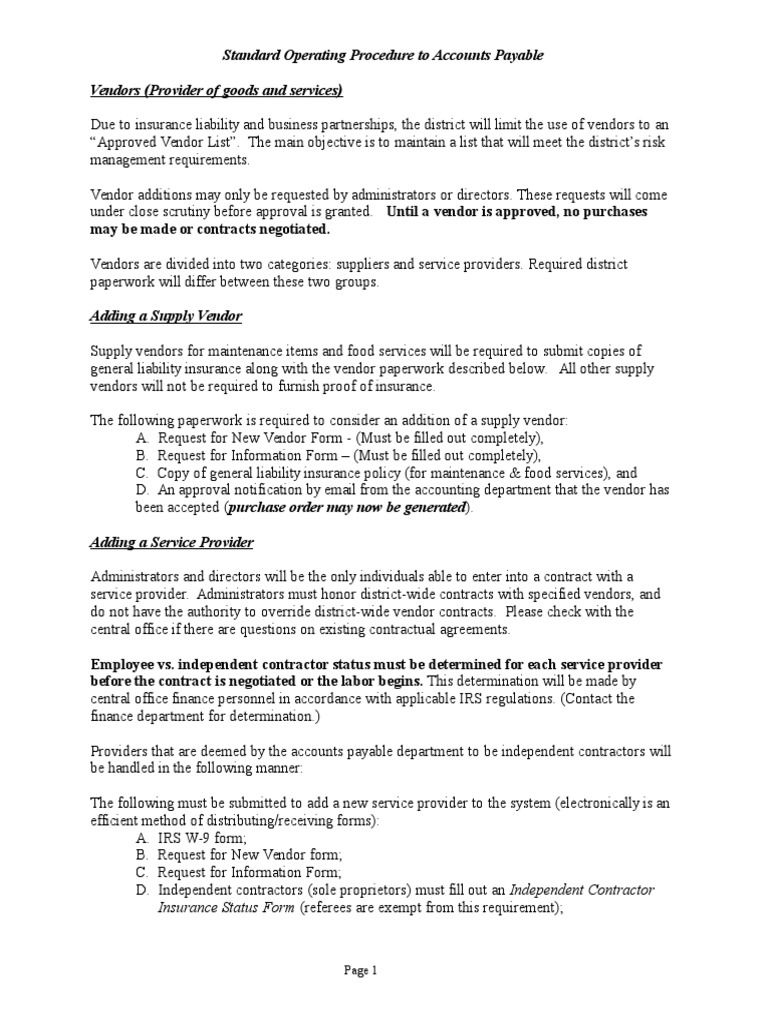 Standard Operating Procedure to Accounts Payable

Vendors (Provider of goods and services)

Due to insurance liability and business partnerships, the district will limit the use of vendors to an "Approved Vendor List". The main objective is to maintain a list that will meet the district's risk management requirements.

Vendor additions may only be requested by administrators or directors. These requests will come under close scrutiny before approval is granted. Until a vendor is approved, no purchases may be made or contracts negotiated.

Vendors are divided into two categories: suppliers and service providers. Required district paperwork will differ between these two groups.

Adding a Supply Vendor

Supply vendors for maintenance items and food services will be required to submit copies of general liability insurance along with the vendor paperwork described below. All other supply vendors will not be required to furnish proof of insurance.

The following paperwork is required to consider an addition of a supply vendor:
A. Request for New Vendor Form - (Must be filled out completely),
B. Request for Information Form – (Must be filled out completely),
C. Copy of general liability insurance policy (for maintenance & food services), and
D. An approval notification by email from the accounting department that the vendor has been accepted (purchase order may now be generated).

Adding a Service Provider

Administrators and directors will be the only individuals able to enter into a contract with a service provider. Administrators must honor district-wide contracts with specified vendors, and do not have the authority to override district-wide vendor contracts. Please check with the central office if there are questions on existing contractual agreements.

Employee vs. independent contractor status must be determined for each service provider before the contract is negotiated or the labor begins. This determination will be made by central office finance personnel in accordance with applicable IRS regulations. (Contact the finance department for determination.)

Providers that are deemed by the accounts payable department to be independent contractors will be handled in the following manner:

The following must be submitted to add a new service provider to the system (electronically is an efficient method of distributing/receiving forms):
A. IRS W-9 form;
B. Request for New Vendor form;
C. Request for Information Form;
D. Independent contractors (sole proprietors) must fill out an Independent Contractor Insurance Status Form (referees are exempt from this requirement);

Page 1